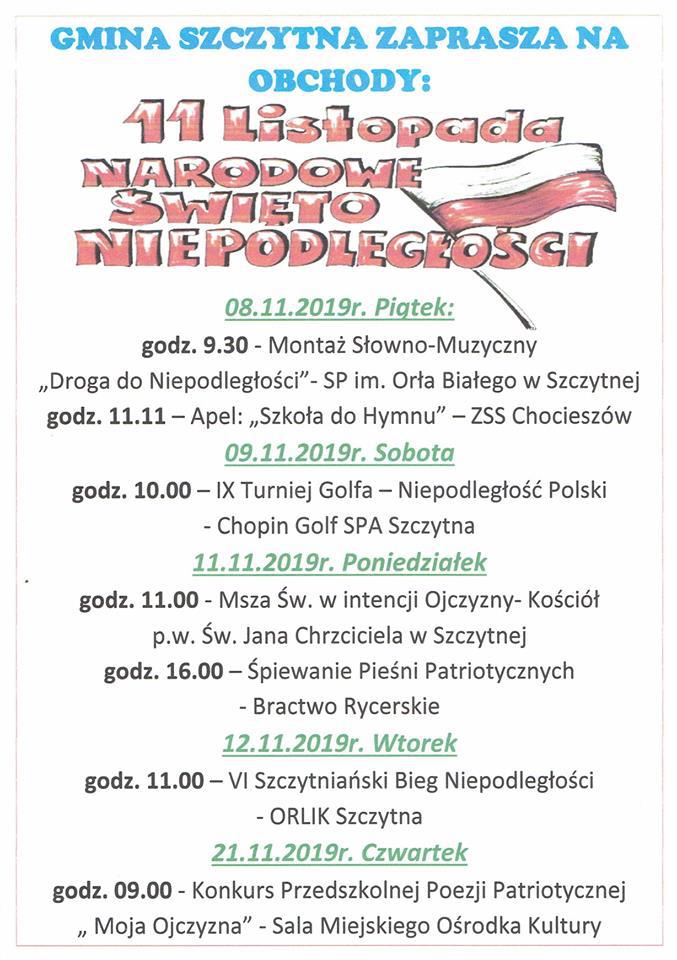 GMINA SZCZYTNA ZAPRASZA NA OBCHODY:

11 Listopada
NARODOWE ŚWIĘTO NIEPODLEGŁOŚCI

08.11.2019r. Piątek:

godz. 9.30 - Montaż Słowno-Muzyczny „Droga do Niepodległości"- SP im. Orła Białego w Szczytnej

godz. 11.11 – Apel: „Szkoła do Hymnu" – ZSS Chocieszów

09.11.2019r. Sobota

godz. 10.00 – IX Turniej Golfa – Niepodległość Polski - Chopin Golf SPA Szczytna

11.11.2019r. Poniedziałek

godz. 11.00 - Msza Św. w intencji Ojczyzny- Kościół p.w. Św. Jana Chrzciciela w Szczytnej

godz. 16.00 – Śpiewanie Pieśni Patriotycznych - Bractwo Rycerskie

12.11.2019r. Wtorek

godz. 11.00 – VI Szczytniański Bieg Niepodległości - ORLIK Szczytna

21.11.2019r. Czwartek

godz. 09.00 - Konkurs Przedszkolnej Poezji Patriotycznej „ Moja Ojczyzna" - Sala Miejskiego Ośrodka Kultury